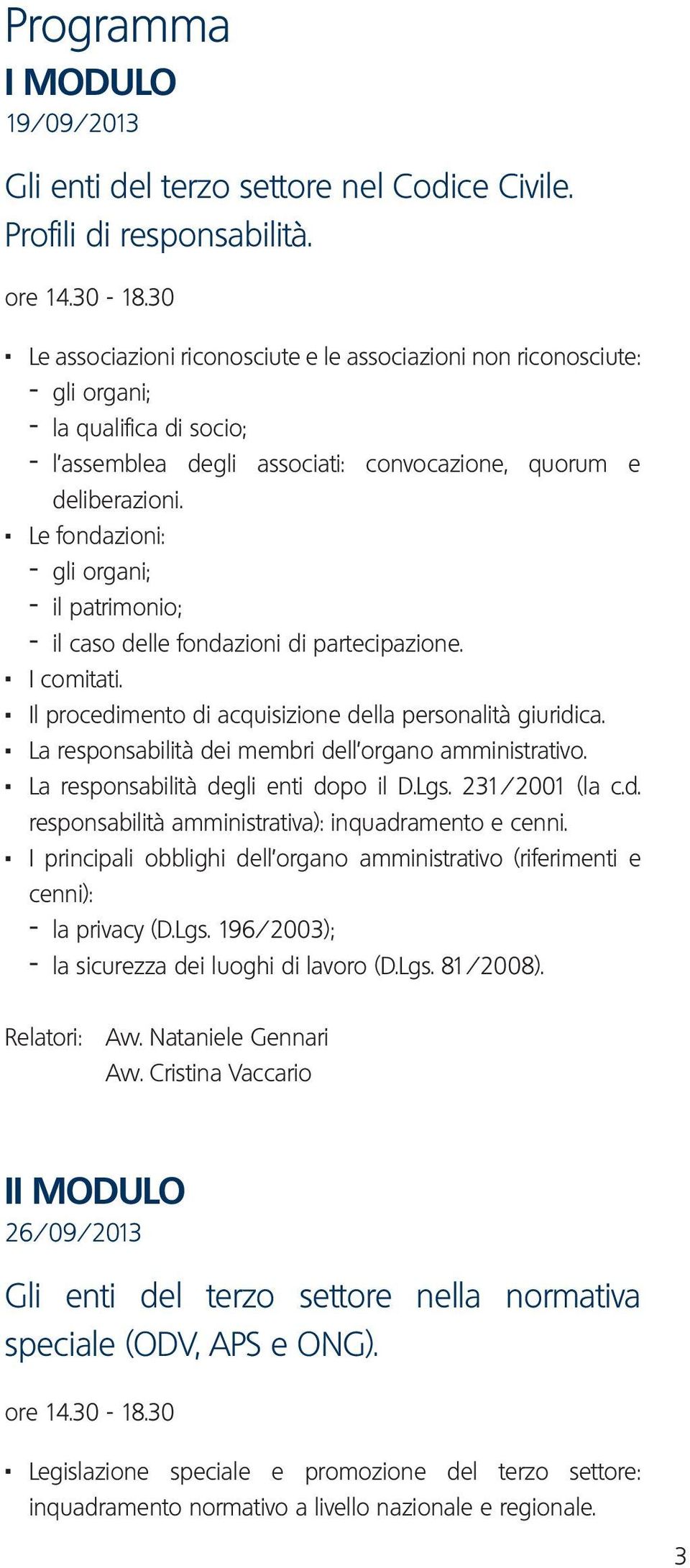 Programma
I MODULO
19/09/2013

Gli enti del terzo settore nel Codice Civile. Profili di responsabilità.

ore 14.30 - 18.30

▪ Le associazioni riconosciute e le associazioni non riconosciute:
- gli organi;
- la qualifica di socio;
- l'assemblea degli associati: convocazione, quorum e deliberazioni.
▪ Le fondazioni:
- gli organi;
- il patrimonio;
- il caso delle fondazioni di partecipazione.
▪ I comitati.
▪ Il procedimento di acquisizione della personalità giuridica.
▪ La responsabilità dei membri dell'organo amministrativo.
▪ La responsabilità degli enti dopo il D.Lgs. 231/2001 (la c.d. responsabilità amministrativa): inquadramento e cenni.
▪ I principali obblighi dell'organo amministrativo (riferimenti e cenni):
- la privacy (D.Lgs. 196/2003);
- la sicurezza dei luoghi di lavoro (D.Lgs. 81/2008).

Relatori: Avv. Nataniele Gennari
Avv. Cristina Vaccario

II MODULO
26/09/2013

Gli enti del terzo settore nella normativa speciale (ODV, APS e ONG).

ore 14.30 - 18.30

▪ Legislazione speciale e promozione del terzo settore: inquadramento normativo a livello nazionale e regionale.

3